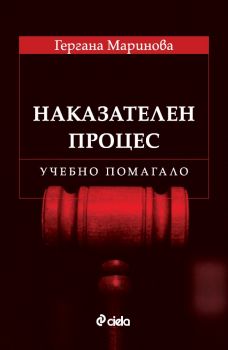 Гергана Маринова

НАКАЗАТЕЛЕН ПРОЦЕС

УЧЕБНО ПОМАГАЛО

ciela